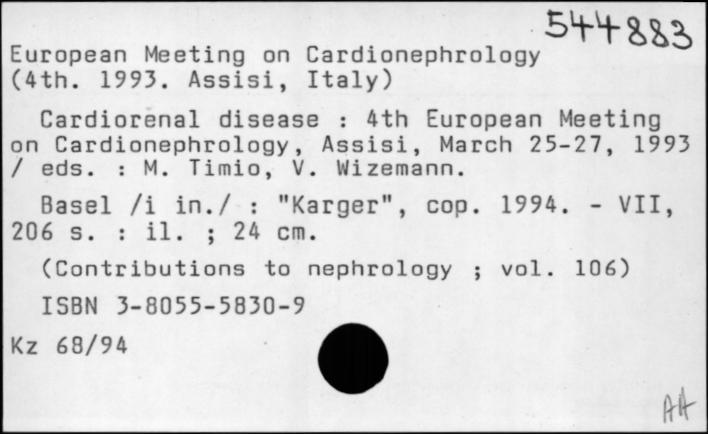 544883

European Meeting on Cardionephrology (4th. 1993. Assisi, Italy)

Cardiorenal disease : 4th European Meeting on Cardionephrology, Assisi, March 25-27, 1993 / eds. : M. Timio, V. Wizemann.

Basel /i in./ : "Karger", cop. 1994. - VII, 206 s. : il. ; 24 cm.

(Contributions to nephrology ; vol. 106)

ISBN 3-8055-5830-9

Kz 68/94

AA